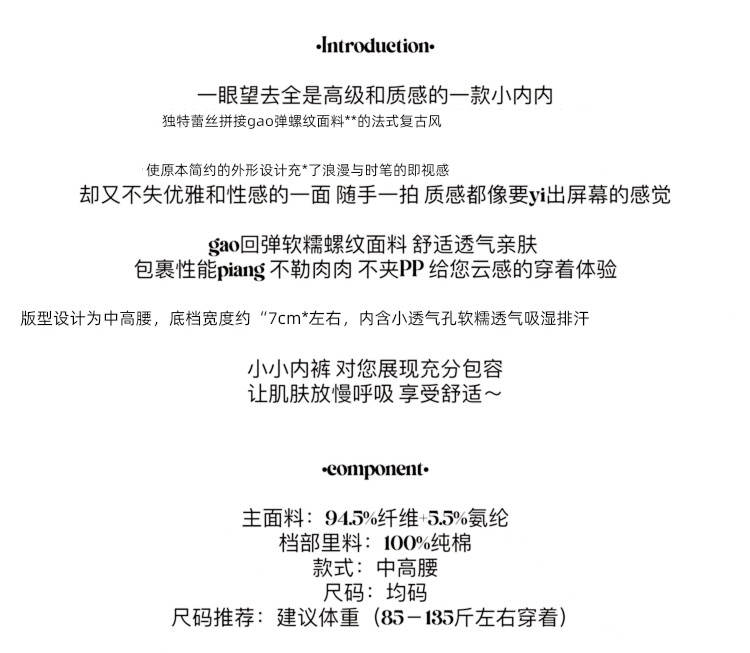 ·Introduction·

一眼望去全是高级和质感的一款小内内
独特蕾丝拼接gao弹螺纹面料**的法式复古风

使原本简约的外形设计充*了浪漫与时笔的即视感
却又不失优雅和性感的一面 随手一拍 质感都像要yi出屏幕的感觉

gao回弹软糯螺纹面料 舒适透气亲肤
包裹性能piang 不勒肉肉 不夹PP 给您云感的穿着体验

版型设计为中高腰，底档宽度约“7cm*左右，内含小透气孔软糯透气吸湿排汗

小小内裤 对您展现充分包容
让肌肤放慢呼吸 享受舒适～

·component·

主面料：94.5%纤维+5.5%氨纶
档部里料：100%纯棉
款式：中高腰
尺码：均码
尺码推荐：建议体重（85－135斤左右穿着）